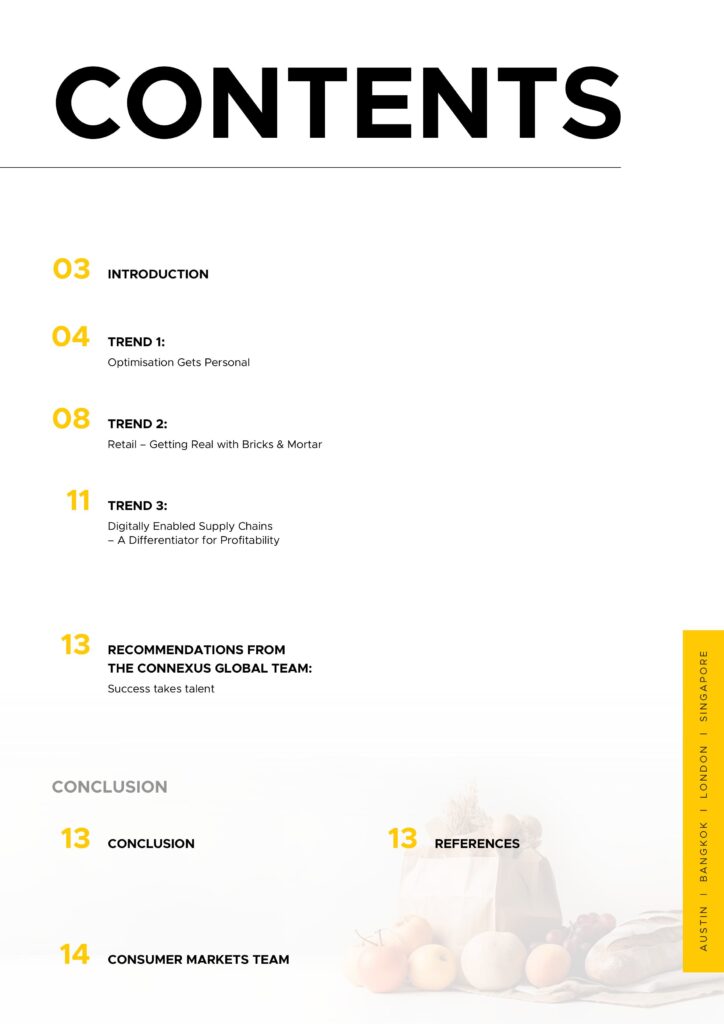 CONTENTS

03 INTRODUCTION

04 TREND 1:
Optimisation Gets Personal

08 TREND 2:
Retail – Getting Real with Bricks & Mortar

11 TREND 3:
Digitally Enabled Supply Chains – A Differentiator for Profitability

13 RECOMMENDATIONS FROM THE CONNEXUS GLOBAL TEAM:
Success takes talent

CONCLUSION

13 CONCLUSION

13 REFERENCES

14 CONSUMER MARKETS TEAM

AUSTIN | BANGKOK | LONDON | SINGAPORE